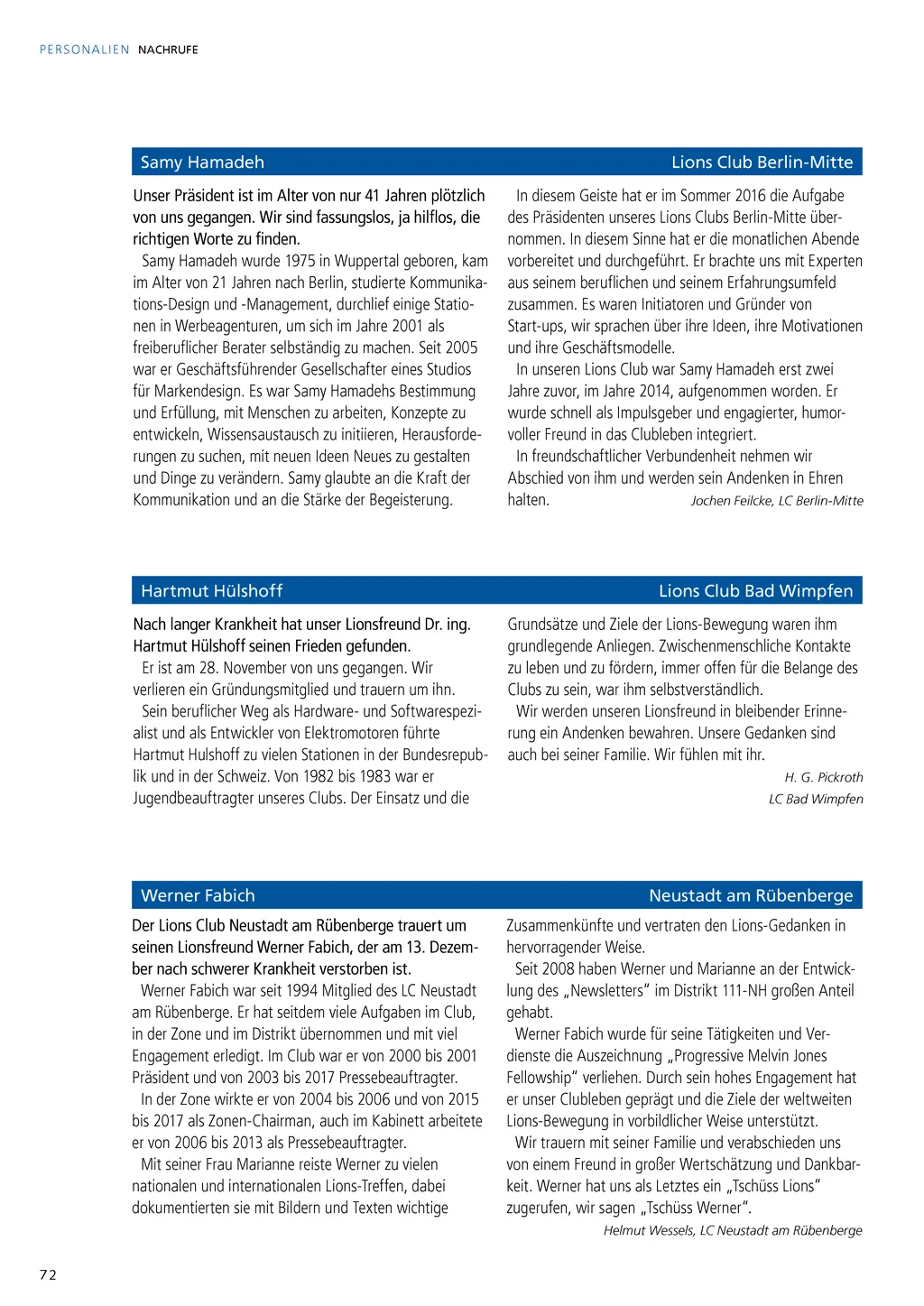 PERSONALIEN NACHRUFE

Samy Hamadeh
Lions Club Berlin-Mitte

Unser Präsident ist im Alter von nur 41 Jahren plötzlich von uns gegangen. Wir sind fassungslos, ja hilflos, die richtigen Worte zu finden.

Samy Hamadeh wurde 1975 in Wuppertal geboren, kam im Alter von 21 Jahren nach Berlin, studierte Kommunikations-Design und -Management, durchlief einige Stationen in Werbeagenturen, um sich im Jahre 2001 als freiberuflicher Berater selbständig zu machen. Seit 2005 war er Geschäftsführender Gesellschafter eines Studios für Markendesign. Es war Samy Hamadehs Bestimmung und Erfüllung, mit Menschen zu arbeiten, Konzepte zu entwickeln, Wissensaustausch zu initiieren, Herausforderungen zu suchen, mit neuen Ideen Neues zu gestalten und Dinge zu verändern. Samy glaubte an die Kraft der Kommunikation und an die Stärke der Begeisterung.

In diesem Geiste hat er im Sommer 2016 die Aufgabe des Präsidenten unseres Lions Clubs Berlin-Mitte übernommen. In diesem Sinne hat er die monatlichen Abende vorbereitet und durchgeführt. Er brachte uns mit Experten aus seinem beruflichen und seinem Erfahrungsumfeld zusammen. Es waren Initiatoren und Gründer von Start-ups, wir sprachen über ihre Ideen, ihre Motivationen und ihre Geschäftsmodelle.

In unseren Lions Club war Samy Hamadeh erst zwei Jahre zuvor, im Jahre 2014, aufgenommen worden. Er wurde schnell als Impulsgeber und engagierter, humorvoller Freund in das Clubleben integriert.

In freundschaftlicher Verbundenheit nehmen wir Abschied von ihm und werden sein Andenken in Ehren halten. Jochen Feilcke, LC Berlin-Mitte

Hartmut Hülshoff
Lions Club Bad Wimpfen

Nach langer Krankheit hat unser Lionsfreund Dr. ing. Hartmut Hülshoff seinen Frieden gefunden.

Er ist am 28. November von uns gegangen. Wir verlieren ein Gründungsmitglied und trauern um ihn.

Sein beruflicher Weg als Hardware- und Softwarespezialist und als Entwickler von Elektromotoren führte Hartmut Hulshoff zu vielen Stationen in der Bundesrepublik und in der Schweiz. Von 1982 bis 1983 war er Jugendbeauftragter unseres Clubs. Der Einsatz und die Grundsätze und Ziele der Lions-Bewegung waren ihm grundlegende Anliegen. Zwischenmenschliche Kontakte zu leben und zu fördern, immer offen für die Belange des Clubs zu sein, war ihm selbstverständlich.

Wir werden unseren Lionsfreund in bleibender Erinnerung ein Andenken bewahren. Unsere Gedanken sind auch bei seiner Familie. Wir fühlen mit ihr.

H. G. Pickroth
LC Bad Wimpfen

Werner Fabich
Neustadt am Rübenberge

Der Lions Club Neustadt am Rübenberge trauert um seinen Lionsfreund Werner Fabich, der am 13. Dezember nach schwerer Krankheit verstorben ist.

Werner Fabich war seit 1994 Mitglied des LC Neustadt am Rübenberge. Er hat seitdem viele Aufgaben im Club, in der Zone und im Distrikt übernommen und mit viel Engagement erledigt. Im Club war er von 2000 bis 2001 Präsident und von 2003 bis 2017 Pressebeauftragter.

In der Zone wirkte er von 2004 bis 2006 und von 2015 bis 2017 als Zonen-Chairman, auch im Kabinett arbeitete er von 2006 bis 2013 als Pressebeauftragter.

Mit seiner Frau Marianne reiste Werner zu vielen nationalen und internationalen Lions-Treffen, dabei dokumentierten sie mit Bildern und Texten wichtige Zusammenkünfte und vertraten den Lions-Gedanken in hervorragender Weise.

Seit 2008 haben Werner und Marianne an der Entwicklung des „Newsletters“ im Distrikt 111-NH großen Anteil gehabt.

Werner Fabich wurde für seine Tätigkeiten und Verdienste die Auszeichnung „Progressive Melvin Jones Fellowship“ verliehen. Durch sein hohes Engagement hat er unser Clubleben geprägt und die Ziele der weltweiten Lions-Bewegung in vorbildlicher Weise unterstützt.

Wir trauern mit seiner Familie und verabschieden uns von einem Freund in großer Wertschätzung und Dankbarkeit. Werner hat uns als Letztes ein „Tschüss Lions“ zugerufen, wir sagen „Tschüss Werner“.

Helmut Wessels, LC Neustadt am Rübenberge

72